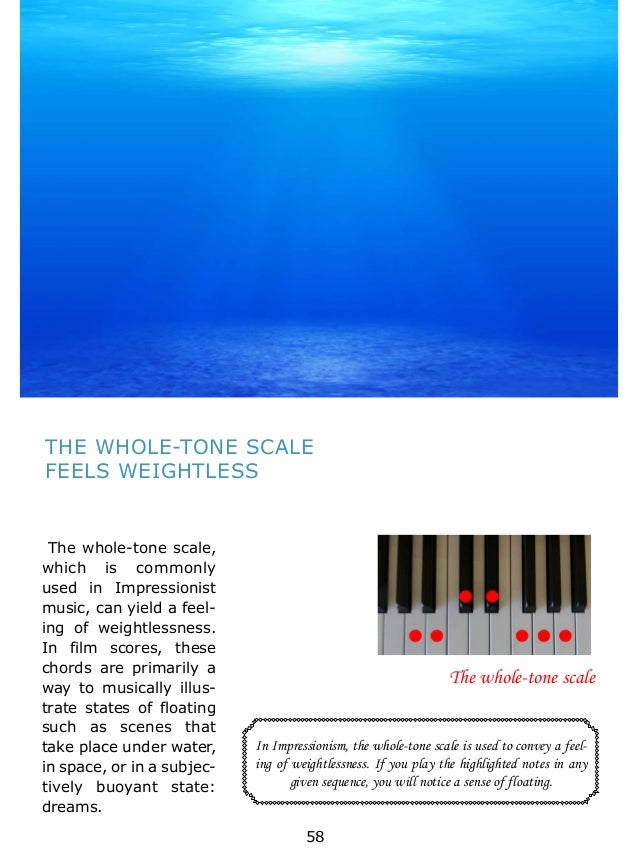 THE WHOLE-TONE SCALE
FEELS WEIGHTLESS

The whole-tone scale, which is commonly used in Impressionist music, can yield a feeling of weightlessness. In film scores, these chords are primarily a way to musically illustrate states of floating such as scenes that take place under water, in space, or in a subjectively buoyant state: dreams.

The whole-tone scale

In Impressionism, the whole-tone scale is used to convey a feeling of weightlessness. If you play the highlighted notes in any given sequence, you will notice a sense of floating.

58